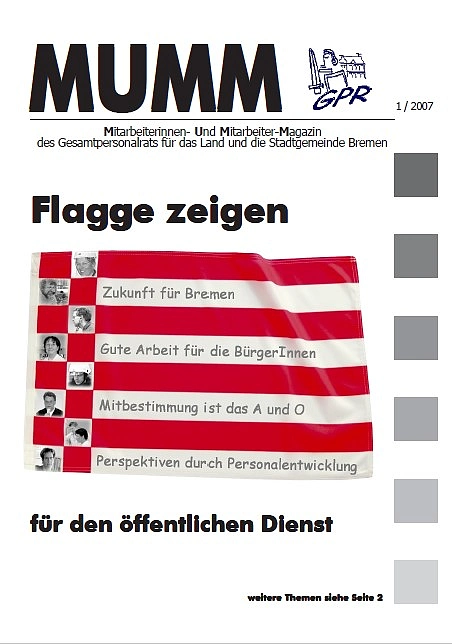 MUMM

GPR

1 / 2007

Mitarbeiterinnen- Und Mitarbeiter-Magazin
des Gesamtpersonalrats für das Land und die Stadtgemeinde Bremen

Flagge zeigen

Zukunft für Bremen

Gute Arbeit für die BürgerInnen

Mitbestimmung ist das A und O

Perspektiven durch Personalentwicklung

für den öffentlichen Dienst

weitere Themen siehe Seite 2